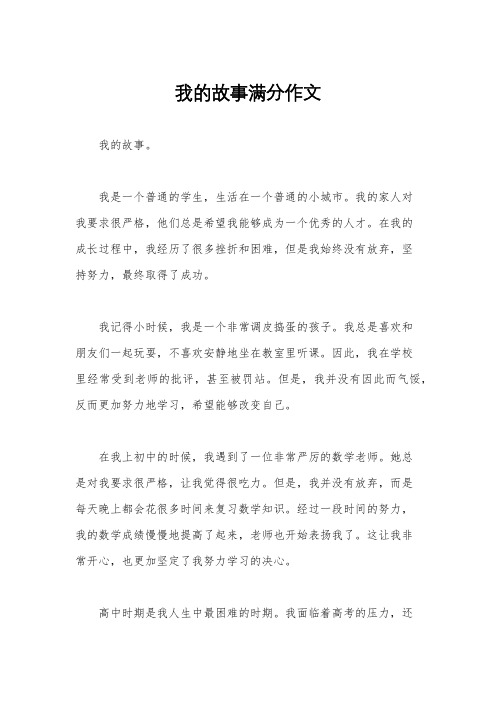 我的故事满分作文

我的故事。

我是一个普通的学生，生活在一个普通的小城市。我的家人对我要求很严格，他们总是希望我能够成为一个优秀的人才。在我的成长过程中，我经历了很多挫折和困难，但是我始终没有放弃，坚持努力，最终取得了成功。

我记得小时候，我是一个非常调皮捣蛋的孩子。我总是喜欢和朋友们一起玩耍，不喜欢安静地坐在教室里听课。因此，我在学校里经常受到老师的批评，甚至被罚站。但是，我并没有因此而气馁，反而更加努力地学习，希望能够改变自己。

在我上初中的时候，我遇到了一位非常严厉的数学老师。她总是对我要求很严格，让我觉得很吃力。但是，我并没有放弃，而是每天晚上都会花很多时间来复习数学知识。经过一段时间的努力，我的数学成绩慢慢地提高了起来，老师也开始表扬我了。这让我非常开心，也更加坚定了我努力学习的决心。

高中时期是我人生中最困难的时期。我面临着高考的压力，还